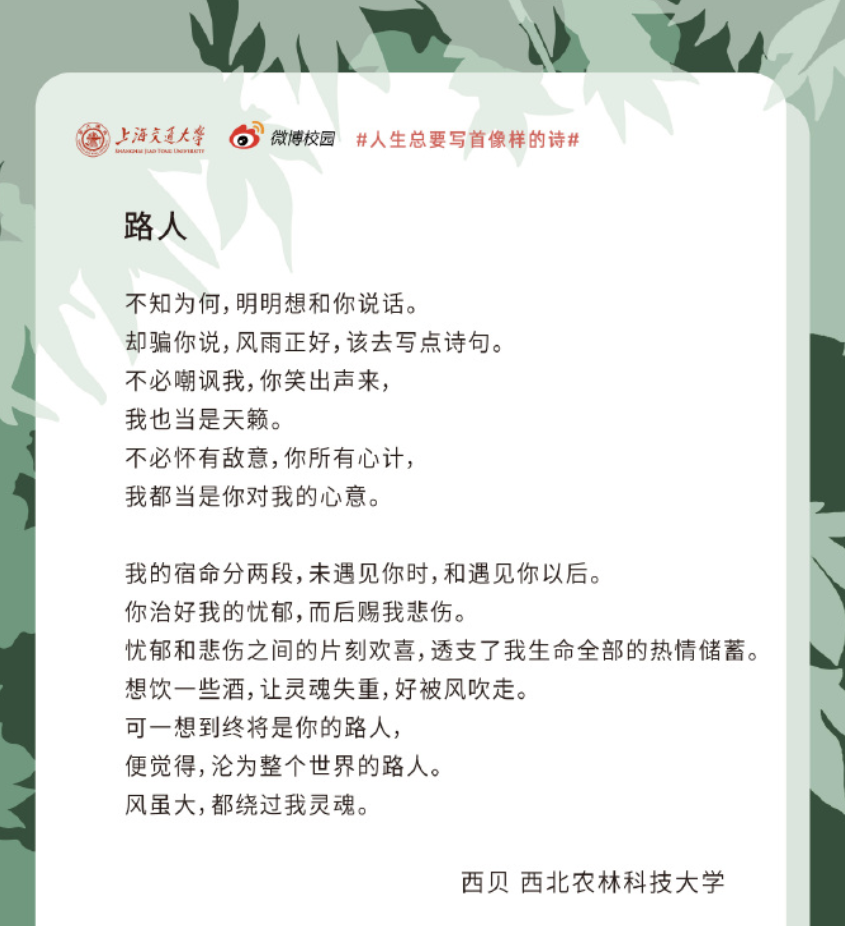 上海交通大学
SHANGHAI JIAO TONG UNIVERSITY
微博校园
#人生总要写首像样的诗#

路人

不知为何，明明想和你说话。
却骗你说，风雨正好，该去写点诗句。
不必嘲讽我，你笑出声来，
我也当是天籁。
不必怀有敌意，你所有心计，
我都当是你对我的心意。

我的宿命分两段，未遇见你时，和遇见你以后。
你治好我的忧郁，而后赐我悲伤。
忧郁和悲伤之间的片刻欢喜，透支了我生命全部的热情储蓄。
想饮一些酒，让灵魂失重，好被风吹走。
可一想到终将是你的路人，
便觉得，沦为整个世界的路人。
风虽大，都绕过我灵魂。

西贝 西北农林科技大学